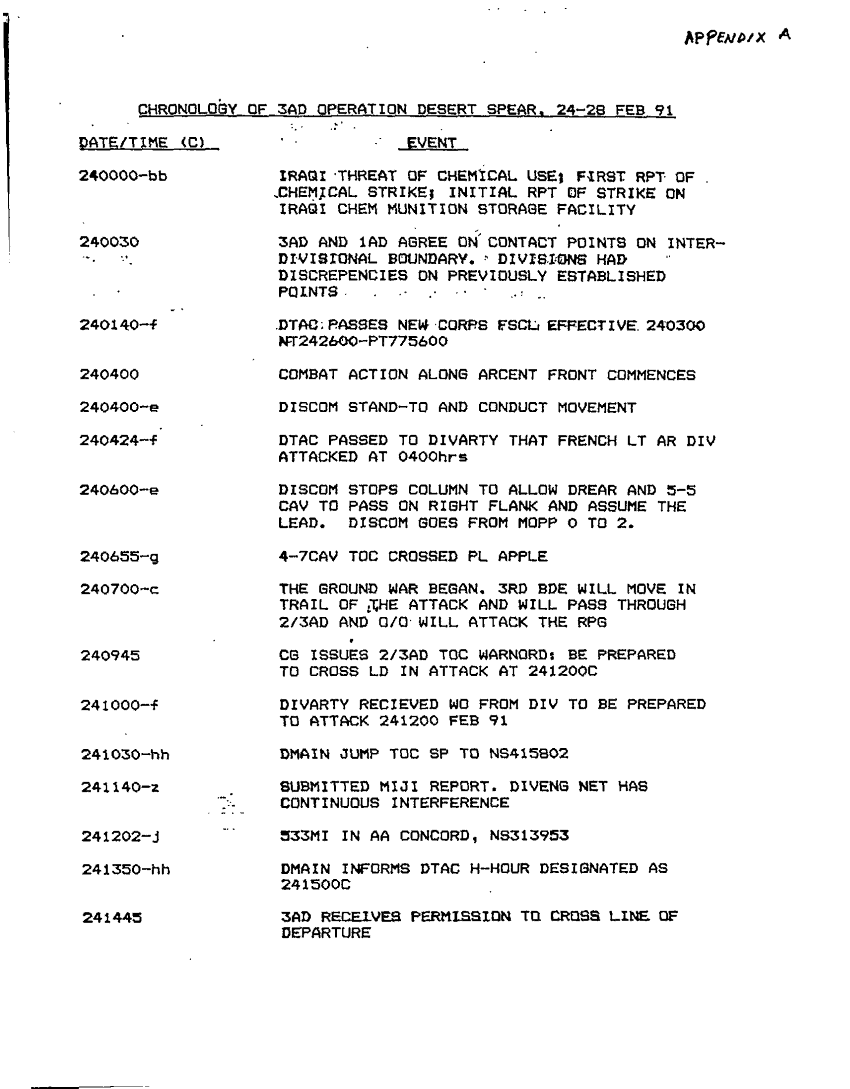 APPENDIX A

CHRONOLOGY OF 3AD OPERATION DESERT SPEAR, 24-28 FEB 91

| DATE/TIME (C) | EVENT |
|---|---|
| 240000-bb | IRAQI THREAT OF CHEMICAL USE; FIRST RPT OF CHEMICAL STRIKE; INITIAL RPT OF STRIKE ON IRAQI CHEM MUNITION STORAGE FACILITY |
| 240030 | 3AD AND 1AD AGREE ON CONTACT POINTS ON INTER-DIVISIONAL BOUNDARY. DIVISIONS HAD DISCREPENCIES ON PREVIOUSLY ESTABLISHED POINTS |
| 240140-f | DTAC PASSES NEW CORPS FSCL EFFECTIVE 240300 NT242600-PT775600 |
| 240400 | COMBAT ACTION ALONG ARCENT FRONT COMMENCES |
| 240400-e | DISCOM STAND-TO AND CONDUCT MOVEMENT |
| 240424-f | DTAC PASSED TO DIVARTY THAT FRENCH LT AR DIV ATTACKED AT 0400hrs |
| 240600-e | DISCOM STOPS COLUMN TO ALLOW DREAR AND 5-5 CAV TO PASS ON RIGHT FLANK AND ASSUME THE LEAD. DISCOM GOES FROM MOPP 0 TO 2. |
| 240655-g | 4-7CAV TOC CROSSED PL APPLE |
| 240700-c | THE GROUND WAR BEGAN. 3RD BDE WILL MOVE IN TRAIL OF THE ATTACK AND WILL PASS THROUGH 2/3AD AND O/O WILL ATTACK THE RPG |
| 240945 | CG ISSUES 2/3AD TOC WARNORD: BE PREPARED TO CROSS LD IN ATTACK AT 241200C |
| 241000-f | DIVARTY RECIEVED WO FROM DIV TO BE PREPARED TO ATTACK 241200 FEB 91 |
| 241030-hh | DMAIN JUMP TOC SP TO NS415802 |
| 241140-z | SUBMITTED MIJI REPORT. DIVENG NET HAS CONTINUOUS INTERFERENCE |
| 241202-j | 533MI IN AA CONCORD, NS313953 |
| 241350-hh | DMAIN INFORMS DTAC H-HOUR DESIGNATED AS 241500C |
| 241445 | 3AD RECEIVES PERMISSION TO CROSS LINE OF DEPARTURE |